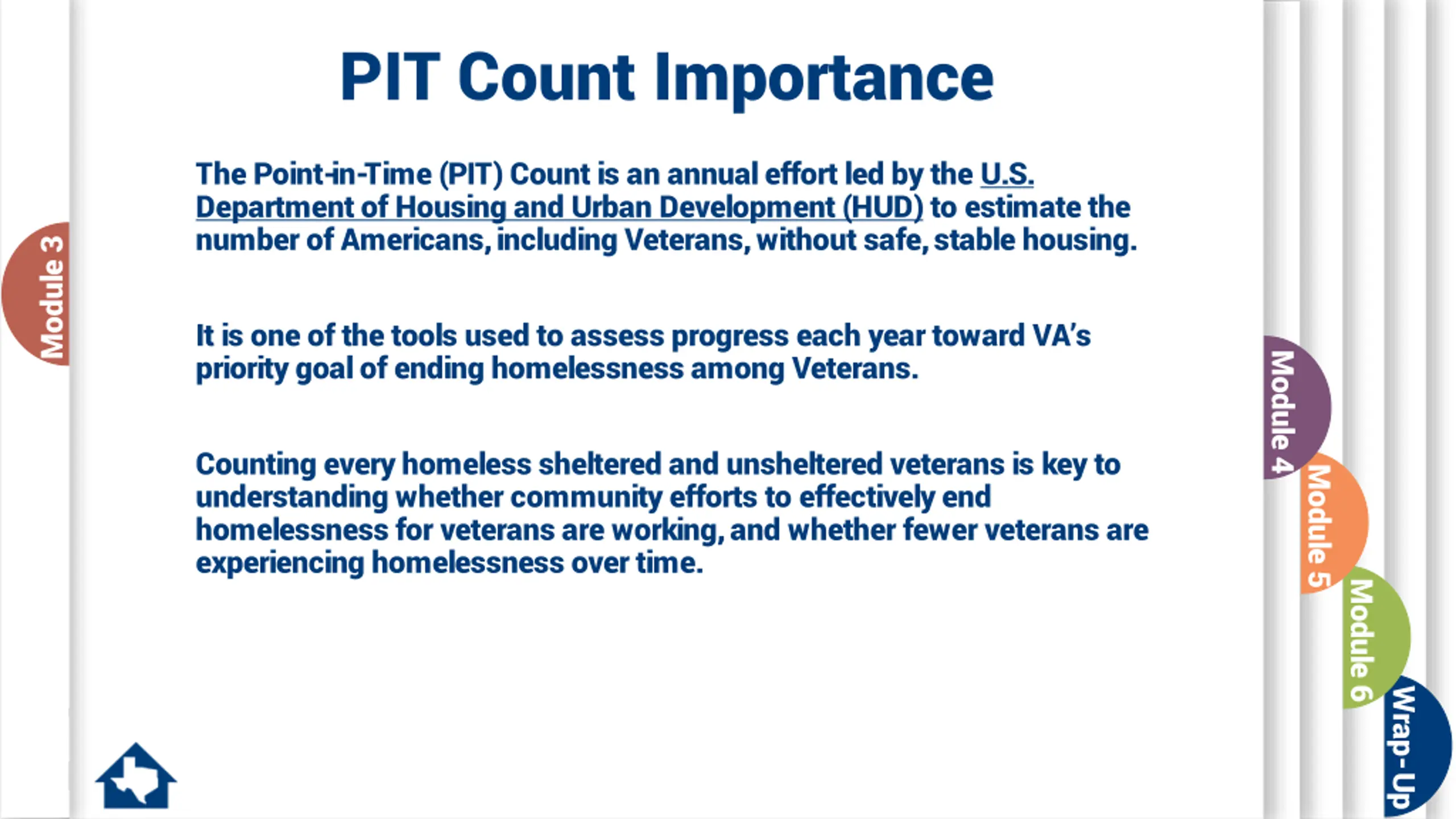 Module 3

PIT Count Importance

The Point-in-Time (PIT) Count is an annual effort led by the U.S. Department of Housing and Urban Development (HUD) to estimate the number of Americans, including Veterans, without safe, stable housing.

It is one of the tools used to assess progress each year toward VA's priority goal of ending homelessness among Veterans.

Counting every homeless sheltered and unsheltered veterans is key to understanding whether community efforts to effectively end homelessness for veterans are working, and whether fewer veterans are experiencing homelessness over time.

Module 4

Module 5

Module 6

Wrap-Up